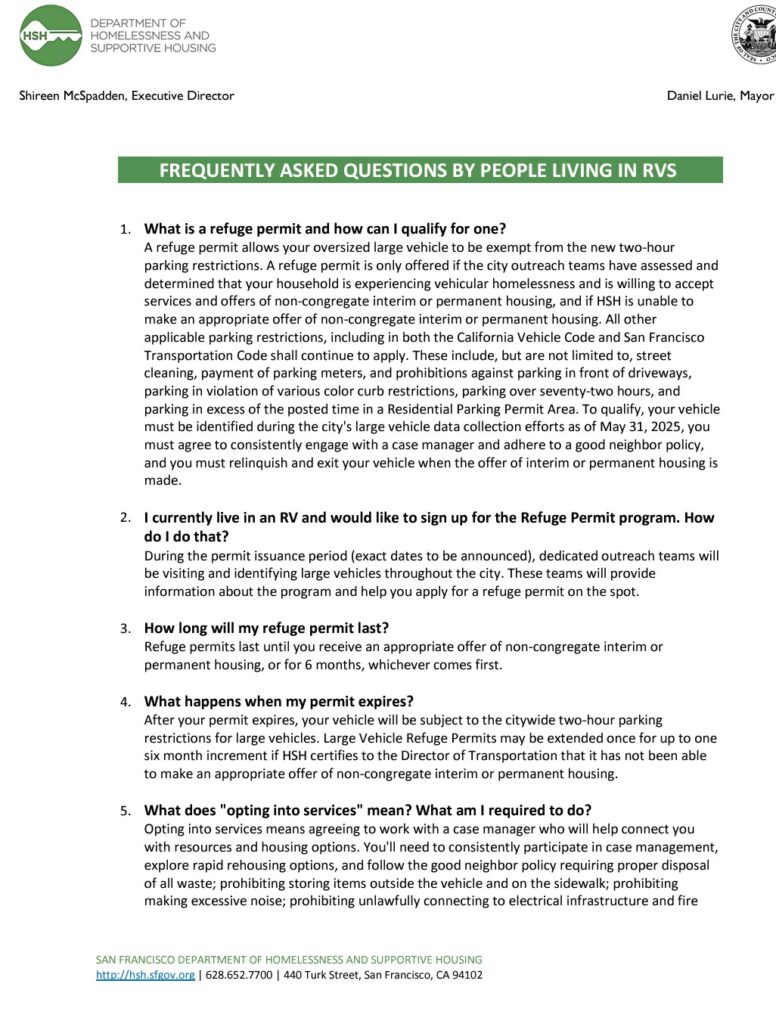 HSH DEPARTMENT OF HOMELESSNESS AND SUPPORTIVE HOUSING

Shireen McSpadden, Executive Director

Daniel Lurie, Mayor

FREQUENTLY ASKED QUESTIONS BY PEOPLE LIVING IN RVS

1. What is a refuge permit and how can I qualify for one?
A refuge permit allows your oversized large vehicle to be exempt from the new two-hour parking restrictions. A refuge permit is only offered if the city outreach teams have assessed and determined that your household is experiencing vehicular homelessness and is willing to accept services and offers of non-congregate interim or permanent housing, and if HSH is unable to make an appropriate offer of non-congregate interim or permanent housing. All other applicable parking restrictions, including in both the California Vehicle Code and San Francisco Transportation Code shall continue to apply. These include, but are not limited to, street cleaning, payment of parking meters, and prohibitions against parking in front of driveways, parking in violation of various color curb restrictions, parking over seventy-two hours, and parking in excess of the posted time in a Residential Parking Permit Area. To qualify, your vehicle must be identified during the city's large vehicle data collection efforts as of May 31, 2025, you must agree to consistently engage with a case manager and adhere to a good neighbor policy, and you must relinquish and exit your vehicle when the offer of interim or permanent housing is made.

2. I currently live in an RV and would like to sign up for the Refuge Permit program. How do I do that?
During the permit issuance period (exact dates to be announced), dedicated outreach teams will be visiting and identifying large vehicles throughout the city. These teams will provide information about the program and help you apply for a refuge permit on the spot.

3. How long will my refuge permit last?
Refuge permits last until you receive an appropriate offer of non-congregate interim or permanent housing, or for 6 months, whichever comes first.

4. What happens when my permit expires?
After your permit expires, your vehicle will be subject to the citywide two-hour parking restrictions for large vehicles. Large Vehicle Refuge Permits may be extended once for up to one six month increment if HSH certifies to the Director of Transportation that it has not been able to make an appropriate offer of non-congregate interim or permanent housing.

5. What does "opting into services" mean? What am I required to do?
Opting into services means agreeing to work with a case manager who will help connect you with resources and housing options. You'll need to consistently participate in case management, explore rapid rehousing options, and follow the good neighbor policy requiring proper disposal of all waste; prohibiting storing items outside the vehicle and on the sidewalk; prohibiting making excessive noise; prohibiting unlawfully connecting to electrical infrastructure and fire

SAN FRANCISCO DEPARTMENT OF HOMELESSNESS AND SUPPORTIVE HOUSING
http://hsh.sfgov.org | 628.652.7700 | 440 Turk Street, San Francisco, CA 94102